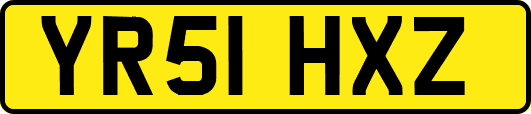 YR51 HXZ